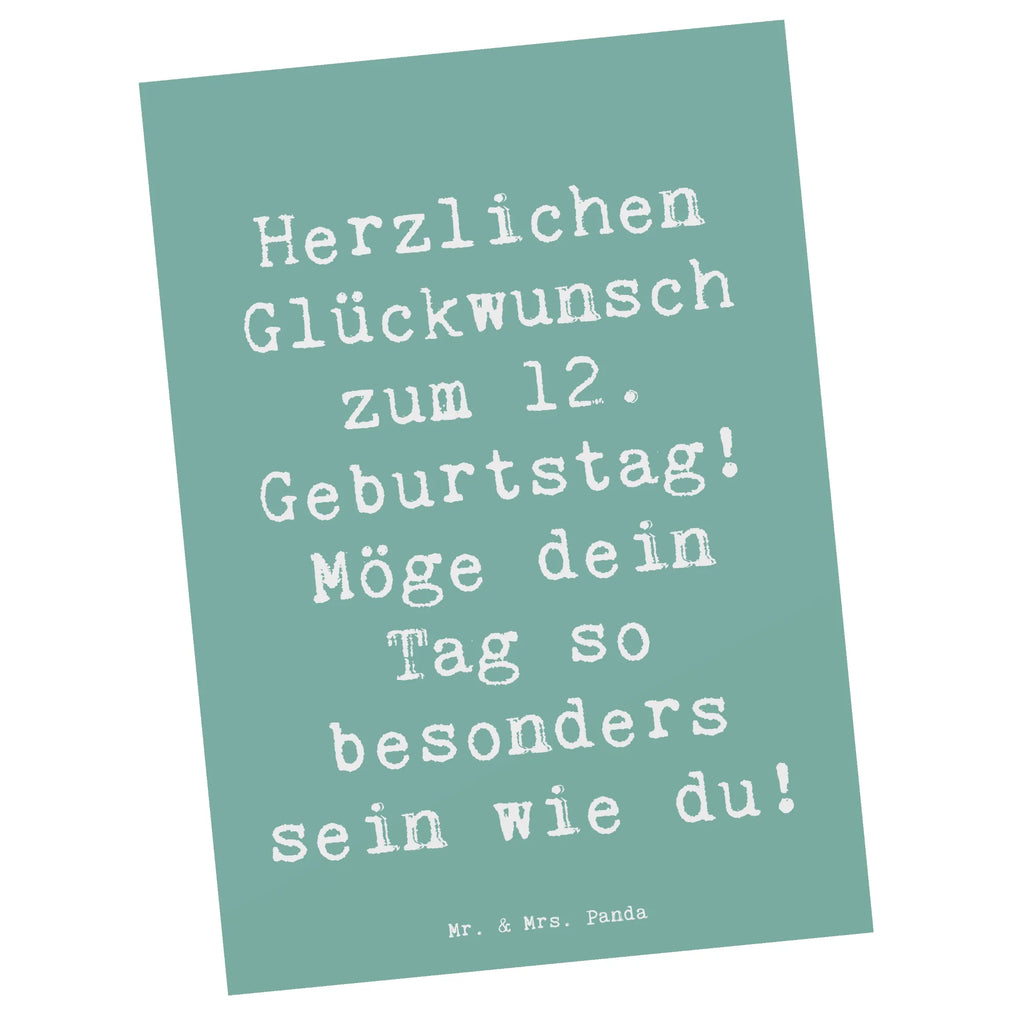 Herzlichen Glückwunsch zum 12. Geburtstag! Möge dein Tag so besonders sein wie du!

Mr. & Mrs. Panda